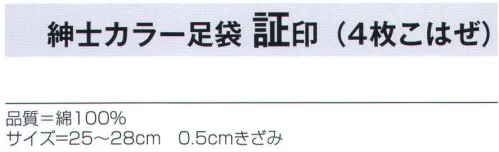 紳士カラー足袋 証印（4枚こはぜ）

品質＝綿100%
サイズ=25～28cm　0.5cmきざみ